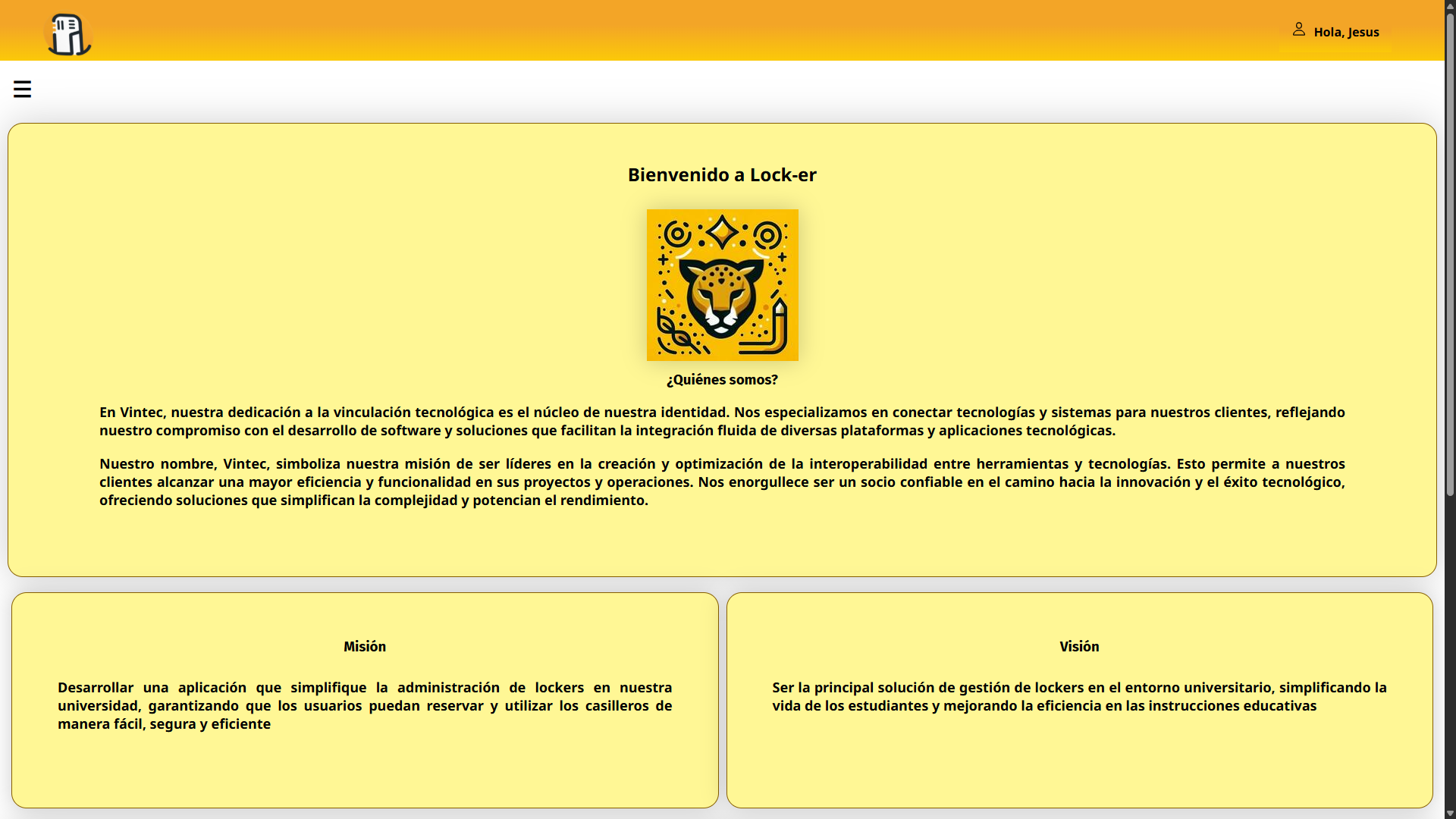 Hola, Jesus

☰

Bienvenido a Lock-er

¿Quiénes somos?

En Vintec, nuestra dedicación a la vinculación tecnológica es el núcleo de nuestra identidad. Nos especializamos en conectar tecnologías y sistemas para nuestros clientes, reflejando nuestro compromiso con el desarrollo de software y soluciones que facilitan la integración fluida de diversas plataformas y aplicaciones tecnológicas.

Nuestro nombre, Vintec, simboliza nuestra misión de ser líderes en la creación y optimización de la interoperabilidad entre herramientas y tecnologías. Esto permite a nuestros clientes alcanzar una mayor eficiencia y funcionalidad en sus proyectos y operaciones. Nos enorgullece ser un socio confiable en el camino hacia la innovación y el éxito tecnológico, ofreciendo soluciones que simplifican la complejidad y potencian el rendimiento.

Misión

Desarrollar una aplicación que simplifique la administración de lockers en nuestra universidad, garantizando que los usuarios puedan reservar y utilizar los casilleros de manera fácil, segura y eficiente

Visión

Ser la principal solución de gestión de lockers en el entorno universitario, simplificando la vida de los estudiantes y mejorando la eficiencia en las instrucciones educativas